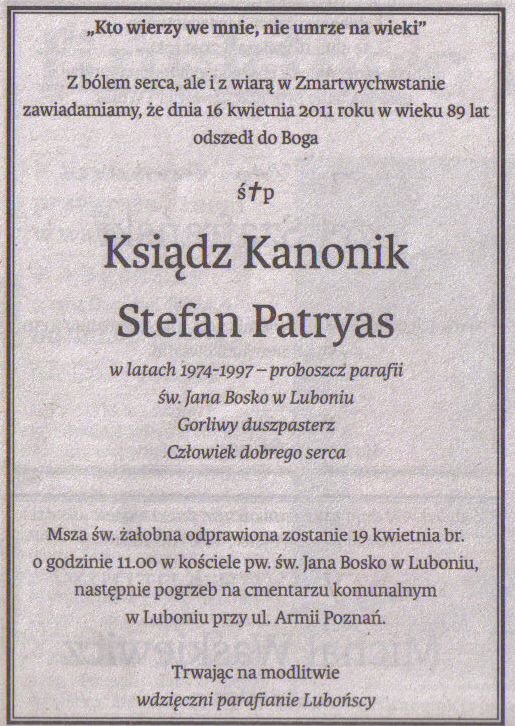 „Kto wierzy we mnie, nie umrze na wieki”

Z bólem serca, ale i z wiarą w Zmartwychwstanie zawiadamiamy, że dnia 16 kwietnia 2011 roku w wieku 89 lat odszedł do Boga

ś†p

Ksiądz Kanonik

Stefan Patryas

w latach 1974-1997 – proboszcz parafii św. Jana Bosko w Luboniu
Gorliwy duszpasterz
Człowiek dobrego serca

Msza św. żałobna odprawiona zostanie 19 kwietnia br. o godzinie 11.00 w kościele pw. św. Jana Bosko w Luboniu, następnie pogrzeb na cmentarzu komunalnym w Luboniu przy ul. Armii Poznań.

Trwając na modlitwie
wdzięczni parafianie Lubońscy